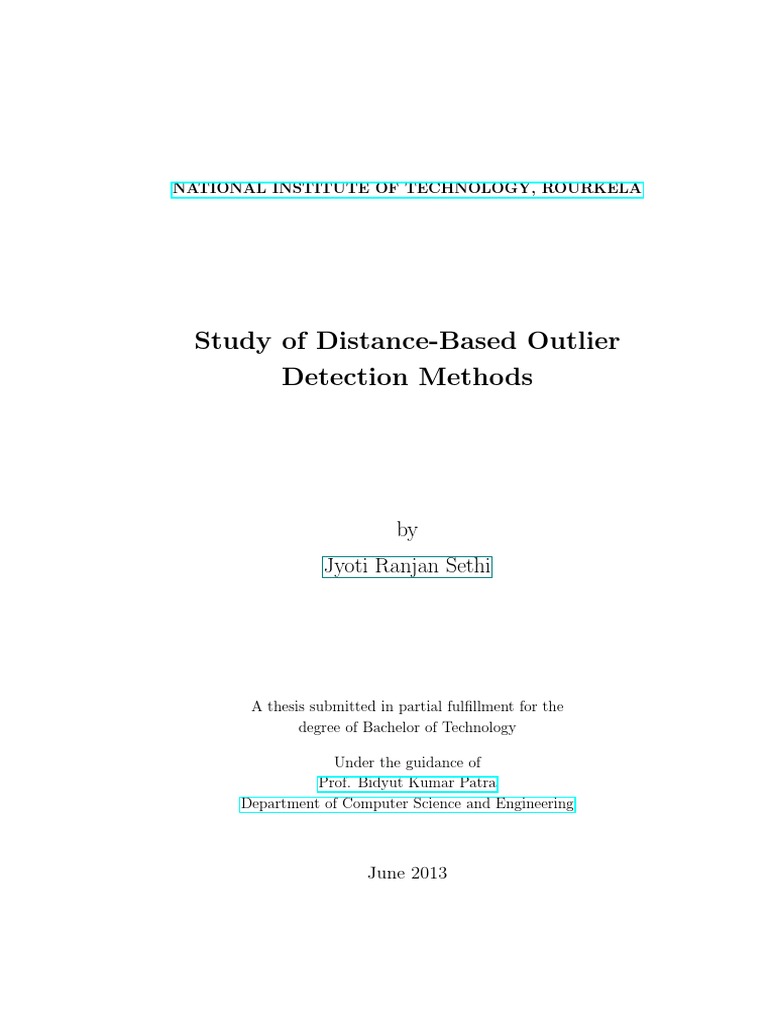 NATIONAL INSTITUTE OF TECHNOLOGY, ROURKELA

Study of Distance-Based Outlier Detection Methods

by

Jyoti Ranjan Sethi

A thesis submitted in partial fulfillment for the degree of Bachelor of Technology

Under the guidance of
Prof. Bidyut Kumar Patra
Department of Computer Science and Engineering

June 2013